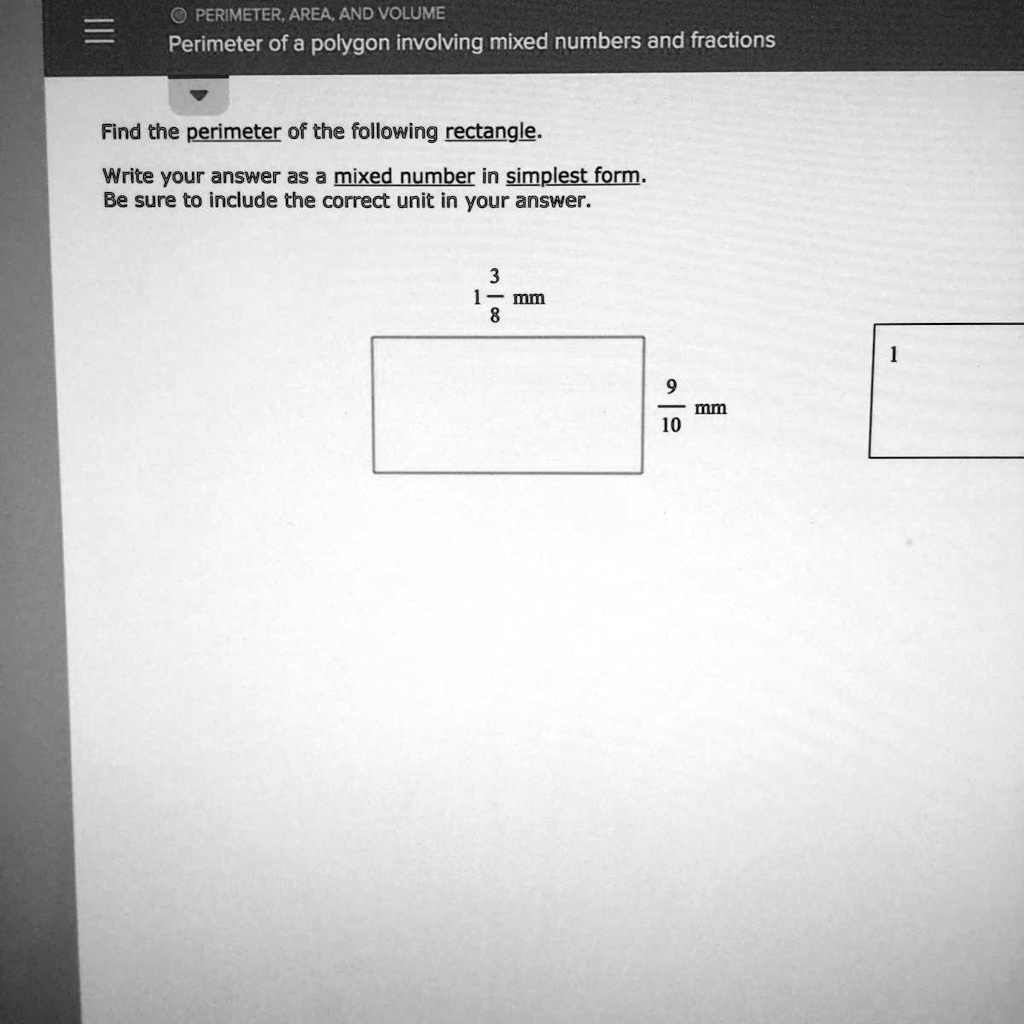 PERIMETER, AREA, AND VOLUME

Perimeter of a polygon involving mixed numbers and fractions

Find the perimeter of the following rectangle.

Write your answer as a mixed number in simplest form.
Be sure to include the correct unit in your answer.

$1\frac{3}{8}$ mm

$\frac{9}{10}$ mm

1